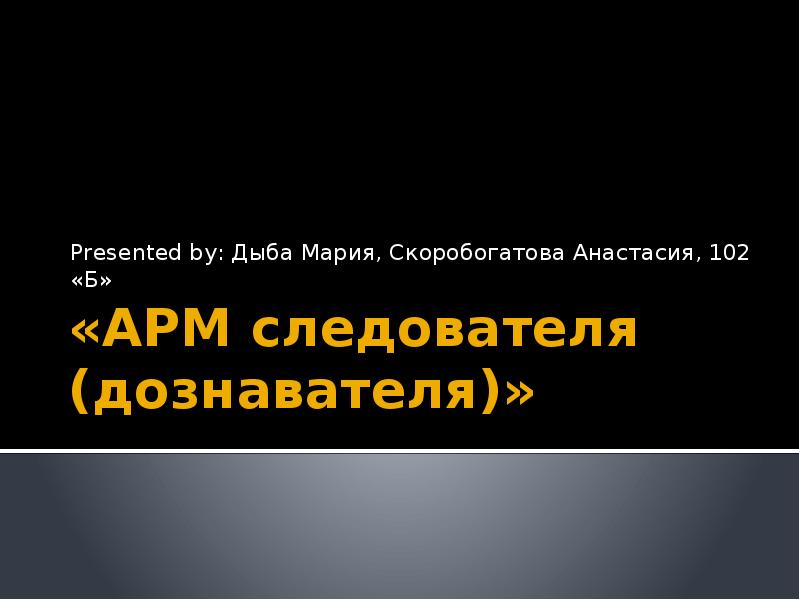 Presented by: Дыба Мария, Скоробогатова Анастасия, 102 «Б»

«АРМ следователя (дознавателя)»